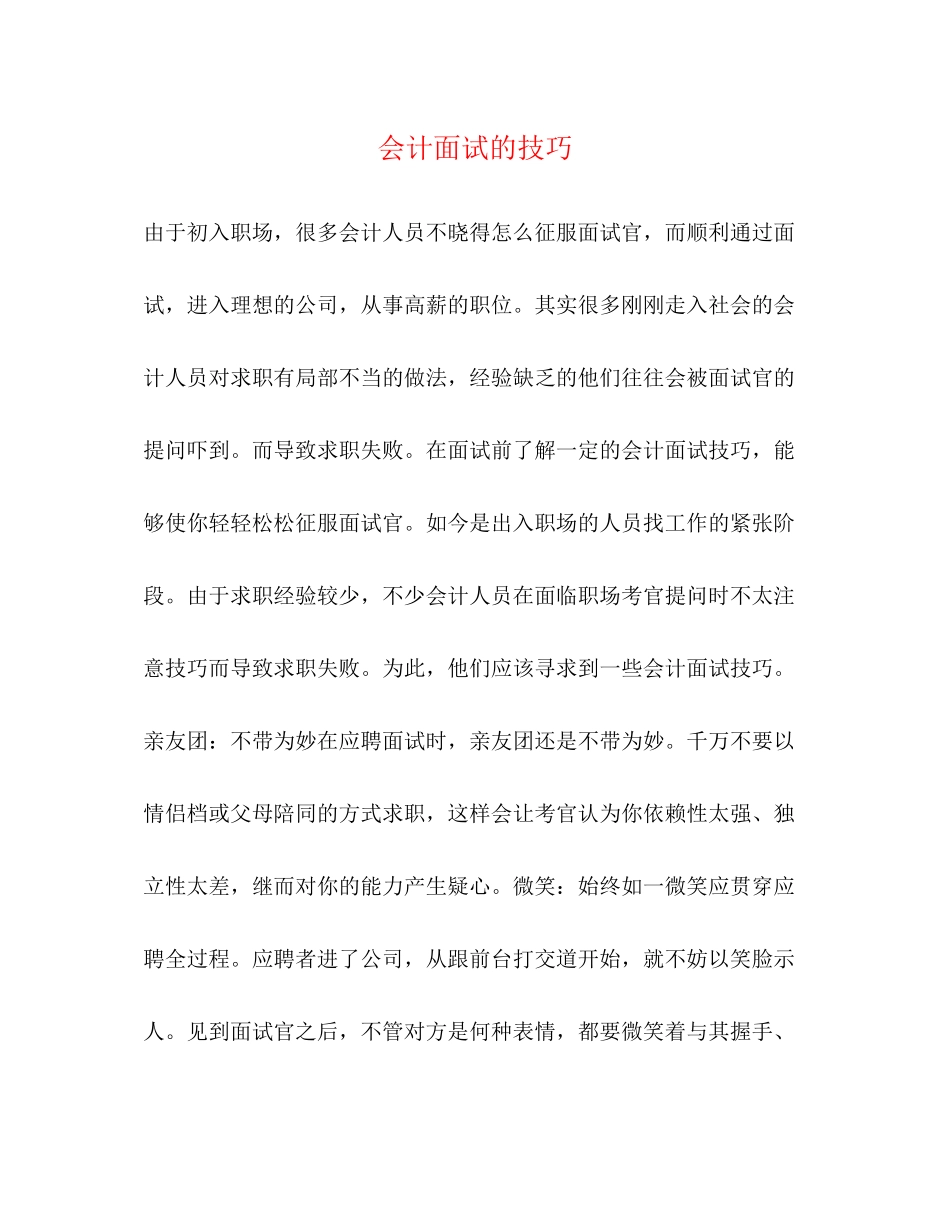 会计面试的技巧

由于初入职场，很多会计人员不晓得怎么征服面试官，而顺利通过面试，进入理想的公司，从事高薪的职位。其实很多刚刚走入社会的会计人员对求职有局部不当的做法，经验缺乏的他们往往会被面试官的提问吓到。而导致求职失败。在面试前了解一定的会计面试技巧，能够使你轻轻松松征服面试官。如今是出入职场的人员找工作的紧张阶段。由于求职经验较少，不少会计人员在面临职场考官提问时不太注意技巧而导致求职失败。为此，他们应该寻求到一些会计面试技巧。亲友团：不带为妙在应聘面试时，亲友团还是不带为妙。千万不要以情侣档或父母陪同的方式求职，这样会让考官认为你依赖性太强、独立性太差，继而对你的能力产生疑心。微笑：始终如一微笑应贯穿应聘全过程。应聘者进了公司，从跟前台打交道开始，就不妨以笑脸示人。见到面试官之后，不管对方是何种表情，都要微笑着与其握手、